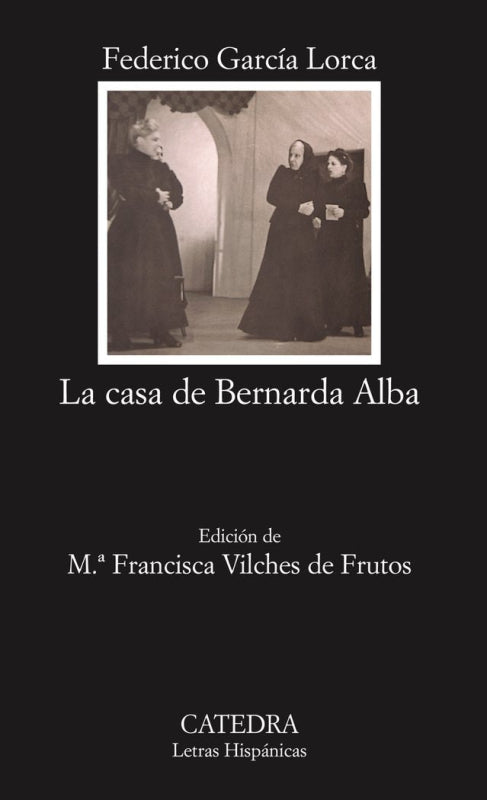 Federico García Lorca

La casa de Bernarda Alba

Edición de
M.ª Francisca Vilches de Frutos

CATEDRA
Letras Hispánicas